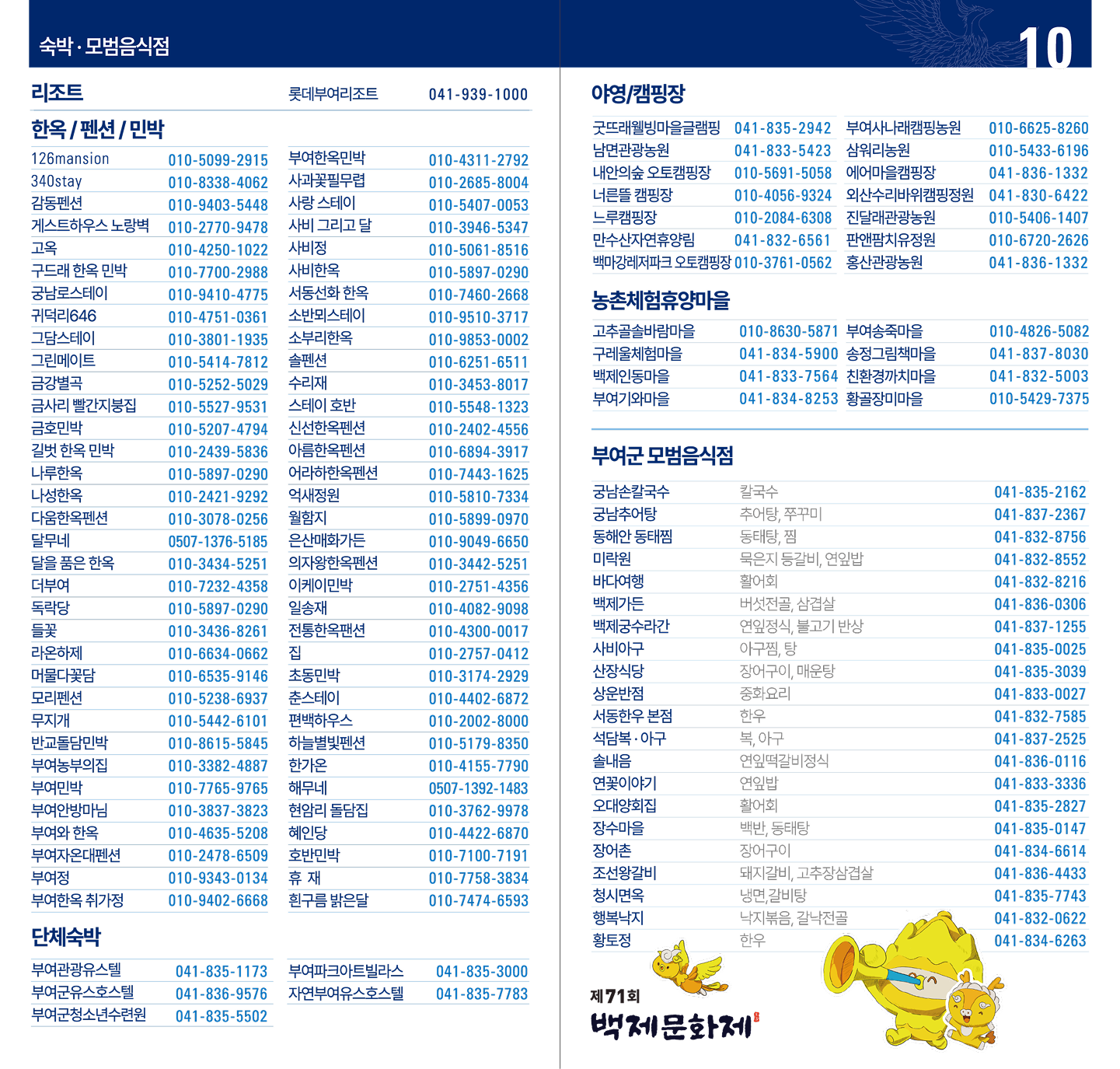 숙박 · 모범음식점

10

리조트

롯데부여리조트 041-939-1000

한옥 / 펜션 / 민박

126mansion 010-5099-2915
340stay 010-8338-4062
감동펜션 010-9403-5448
게스트하우스 노랑벽 010-2770-9478
고옥 010-4250-1022
구드래 한옥 민박 010-7700-2988
궁남로스테이 010-9410-4775
귀덕리646 010-4751-0361
그담스테이 010-3801-1935
그린메이트 010-5414-7812
금강별곡 010-5252-5029
금사리 빨간지붕집 010-5527-9531
금호민박 010-5207-4794
길벗 한옥 민박 010-2439-5836
나루한옥 010-5897-0290
나성한옥 010-2421-9292
다움한옥펜션 010-3078-0256
달무네 0507-1376-5185
달을 품은 한옥 010-3434-5251
더부여 010-7232-4358
독락당 010-5897-0290
들꽃 010-3436-8261
라온하제 010-6634-0662
머물다꽃담 010-6535-9146
모리펜션 010-5238-6937
무지개 010-5442-6101
반교돌담민박 010-8615-5845
부여농부의집 010-3382-4887
부여민박 010-7765-9765
부여안방마님 010-3837-3823
부여와 한옥 010-4635-5208
부여자온대펜션 010-2478-6509
부여정 010-9343-0134
부여한옥 취가정 010-9402-6668

부여한옥민박 010-4311-2792
사과꽃필무렵 010-2685-8004
사랑 스테이 010-5407-0053
사비 그리고 달 010-3946-5347
사비정 010-5061-8516
사비한옥 010-5897-0290
서동선화 한옥 010-7460-2668
소반뫼스테이 010-9510-3717
소부리한옥 010-9853-0002
솔펜션 010-6251-6511
수리재 010-3453-8017
스테이 호반 010-5548-1323
신선한옥펜션 010-2402-4556
아름한옥펜션 010-6894-3917
어라하한옥펜션 010-7443-1625
억새정원 010-5810-7334
월함지 010-5899-0970
은산매화가든 010-9049-6650
의자왕한옥펜션 010-3442-5251
이케이민박 010-2751-4356
일송재 010-4082-9098
전통한옥팬션 010-4300-0017
집 010-2757-0412
초동민박 010-3174-2929
춘스테이 010-4402-6872
편백하우스 010-2002-8000
하늘별빛펜션 010-5179-8350
한가온 010-4155-7790
해무네 0507-1392-1483
현암리 돌담집 010-3762-9978
혜인당 010-4422-6870
호반민박 010-7100-7191
휴 재 010-7758-3834
흰구름 밝은달 010-7474-6593

단체숙박

부여관광유스텔 041-835-1173
부여군유스호스텔 041-836-9576
부여군청소년수련원 041-835-5502
부여파크아트빌라스 041-835-3000
자연부여유스호스텔 041-835-7783

야영/캠핑장

굿뜨래웰빙마을글램핑 041-835-2942
남면관광농원 041-833-5423
내안의숲 오토캠핑장 010-5691-5058
너른뜰 캠핑장 010-4056-9324
느루캠핑장 010-2084-6308
만수산자연휴양림 041-832-6561
백마강레저파크 오토캠핑장 010-3761-0562
부여사나래캠핑농원 010-6625-8260
삼워리농원 010-5433-6196
에어마을캠핑장 041-836-1332
외산수리바위캠핑정원 041-830-6422
진달래관광농원 010-5406-1407
판앤팜치유정원 010-6720-2626
홍산관광농원 041-836-1332

농촌체험휴양마을

고추골솔바람마을 010-8630-5871
구레울체험마을 041-834-5900
백제인동마을 041-833-7564
부여기와마을 041-834-8253
부여송죽마을 010-4826-5082
송정그림책마을 041-837-8030
친환경까치마을 041-832-5003
황골장미마을 010-5429-7375

부여군 모범음식점

궁남손칼국수 칼국수 041-835-2162
궁남추어탕 추어탕, 쭈꾸미 041-837-2367
동해안 동태찜 동태탕, 찜 041-832-8756
미락원 묵은지 등갈비, 연잎밥 041-832-8552
바다여행 활어회 041-832-8216
백제가든 버섯전골, 삼겹살 041-836-0306
백제궁수라간 연잎정식, 불고기 반상 041-837-1255
사비아구 아구찜, 탕 041-835-0025
산장식당 장어구이, 매운탕 041-835-3039
상운반점 중화요리 041-833-0027
서동한우 본점 한우 041-832-7585
석담복 · 아구 복, 아구 041-837-2525
솔내음 연잎떡갈비정식 041-836-0116
연꽃이야기 연잎밥 041-833-3336
오대양회집 활어회 041-835-2827
장수마을 백반, 동태탕 041-835-0147
장어촌 장어구이 041-834-6614
조선왕갈비 돼지갈비, 고추장삼겹살 041-836-4433
청시면옥 냉면,갈비탕 041-835-7743
행복낙지 낙지볶음, 갈낙전골 041-832-0622
황토정 한우 041-834-6263

제71회
백제문화제